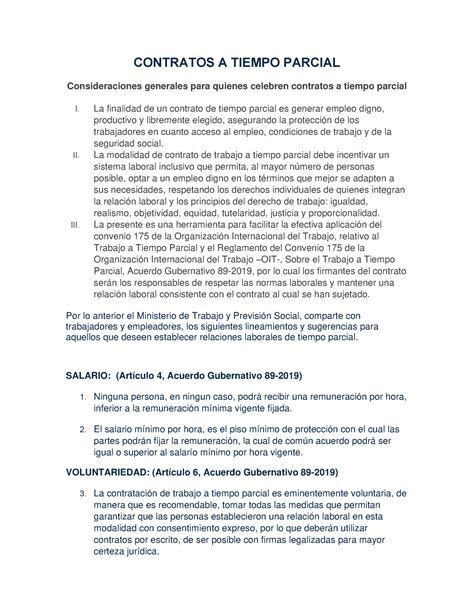 CONTRATOS A TIEMPO PARCIAL

Consideraciones generales para quienes celebren contratos a tiempo parcial

I. La finalidad de un contrato de tiempo parcial es generar empleo digno, productivo y libremente elegido, asegurando la protección de los trabajadores en cuanto acceso al empleo, condiciones de trabajo y de la seguridad social.

II. La modalidad de contrato de trabajo a tiempo parcial debe incentivar un sistema laboral inclusivo que permita, al mayor número de personas posible, optar a un empleo digno en los términos que mejor se adapten a sus necesidades, respetando los derechos individuales de quienes integran la relación laboral y los principios del derecho de trabajo: igualdad, realismo, objetividad, equidad, tutelaridad, justicia y proporcionalidad.

III. La presente es una herramienta para facilitar la efectiva aplicación del convenio 175 de la Organización Internacional del Trabajo, relativo al Trabajo a Tiempo Parcial y el Reglamento del Convenio 175 de la Organización Internacional del Trabajo –OIT-, Sobre el Trabajo a Tiempo Parcial, Acuerdo Gubernativo 89-2019, por lo cual los firmantes del contrato serán los responsables de respetar las normas laborales y mantener una relación laboral consistente con el contrato al cual se han sujetado.

Por lo anterior el Ministerio de Trabajo y Previsión Social, comparte con trabajadores y empleadores, los siguientes lineamientos y sugerencias para aquellos que deseen establecer relaciones laborales de tiempo parcial.

SALARIO: (Artículo 4, Acuerdo Gubernativo 89-2019)

1. Ninguna persona, en ningun caso, podrá recibir una remuneración por hora, inferior a la remuneración mínima vigente fijada.

2. El salario mínimo por hora, es el piso mínimo de protección con el cual las partes podrán fijar la remuneración, la cual de común acuerdo podrá ser igual o superior al salario mínimo por hora vigente.

VOLUNTARIEDAD: (Artículo 6, Acuerdo Gubernativo 89-2019)

3. La contratación de trabajo a tiempo parcial es eminentemente voluntaria, de manera que es recomendable, tomar todas las medidas que permitan garantizar que las personas establecieron una relación laboral en esta modalidad con consentimiento expreso, por lo que deberán utilizar contratos por escrito, de ser posible con firmas legalizadas para mayor certeza jurídica.